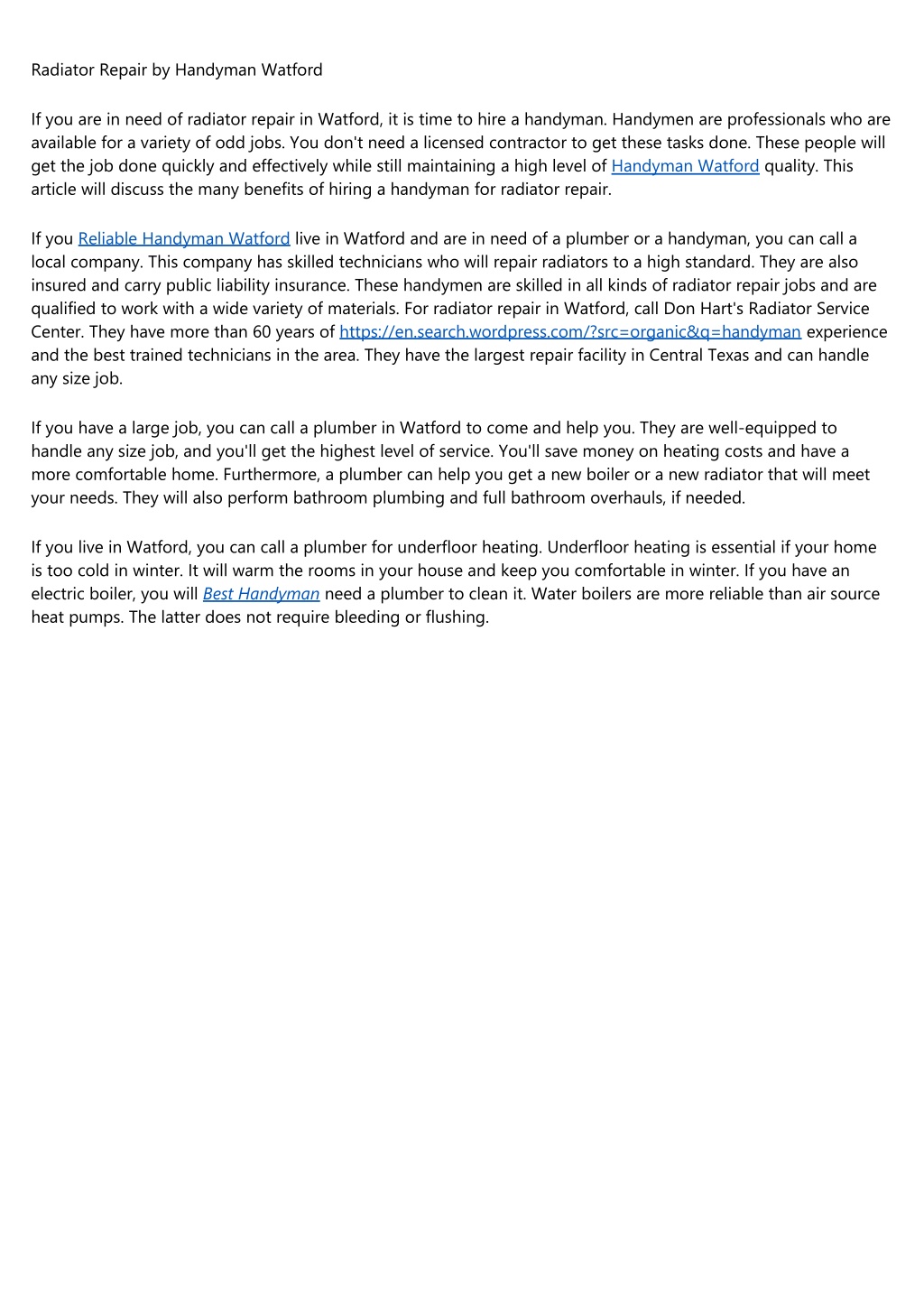 Radiator Repair by Handyman Watford

If you are in need of radiator repair in Watford, it is time to hire a handyman. Handymen are professionals who are available for a variety of odd jobs. You don't need a licensed contractor to get these tasks done. These people will get the job done quickly and effectively while still maintaining a high level of Handyman Watford quality. This article will discuss the many benefits of hiring a handyman for radiator repair.

If you Reliable Handyman Watford live in Watford and are in need of a plumber or a handyman, you can call a local company. This company has skilled technicians who will repair radiators to a high standard. They are also insured and carry public liability insurance. These handymen are skilled in all kinds of radiator repair jobs and are qualified to work with a wide variety of materials. For radiator repair in Watford, call Don Hart's Radiator Service Center. They have more than 60 years of https://en.search.wordpress.com/?src=organic&q=handyman experience and the best trained technicians in the area. They have the largest repair facility in Central Texas and can handle any size job.

If you have a large job, you can call a plumber in Watford to come and help you. They are well-equipped to handle any size job, and you'll get the highest level of service. You'll save money on heating costs and have a more comfortable home. Furthermore, a plumber can help you get a new boiler or a new radiator that will meet your needs. They will also perform bathroom plumbing and full bathroom overhauls, if needed.

If you live in Watford, you can call a plumber for underfloor heating. Underfloor heating is essential if your home is too cold in winter. It will warm the rooms in your house and keep you comfortable in winter. If you have an electric boiler, you will Best Handyman need a plumber to clean it. Water boilers are more reliable than air source heat pumps. The latter does not require bleeding or flushing.